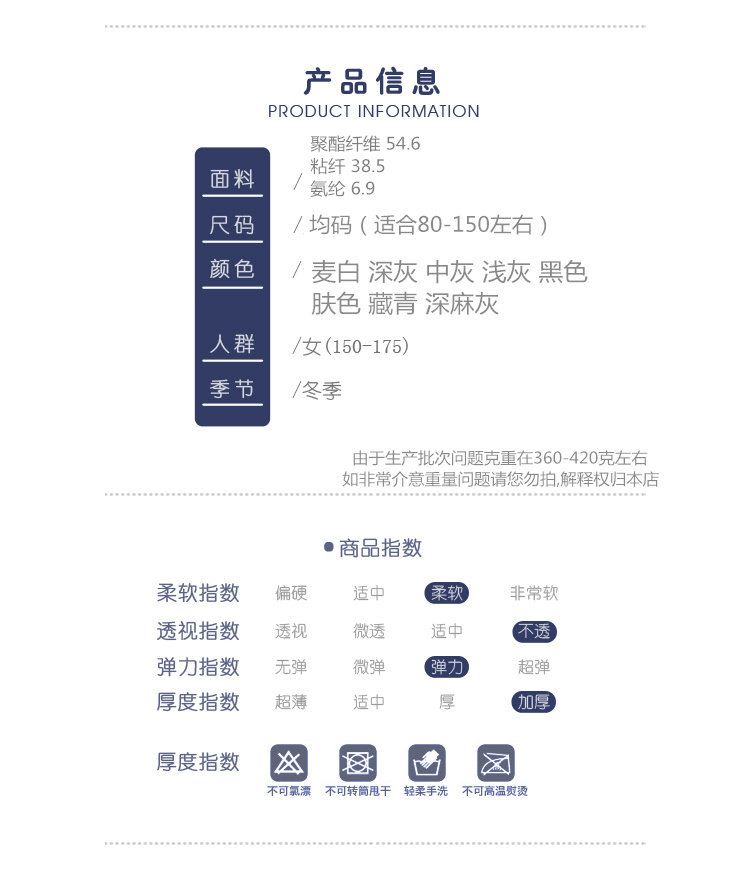 产品信息
PRODUCT INFORMATION

面料 / 聚酯纤维 54.6
粘纤 38.5
氨纶 6.9

尺码 / 均码（适合80-150左右）

颜色 / 麦白 深灰 中灰 浅灰 黑色 肤色 藏青 深麻灰

人群 /女(150-175)

季节 /冬季

由于生产批次问题克重在360-420克左右
如非常介意重量问题请您勿拍,解释权归本店

商品指数

| 柔软指数 | 偏硬 | 适中 | 柔软 | 非常软 |
|---|---|---|---|---|
| 透视指数 | 透视 | 微透 | 适中 | 不透 |
| 弹力指数 | 无弹 | 微弹 | 弹力 | 超弹 |
| 厚度指数 | 超薄 | 适中 | 厚 | 加厚 |

厚度指数 不可氯漂 不可转筒甩干 轻柔手洗 不可高温熨烫